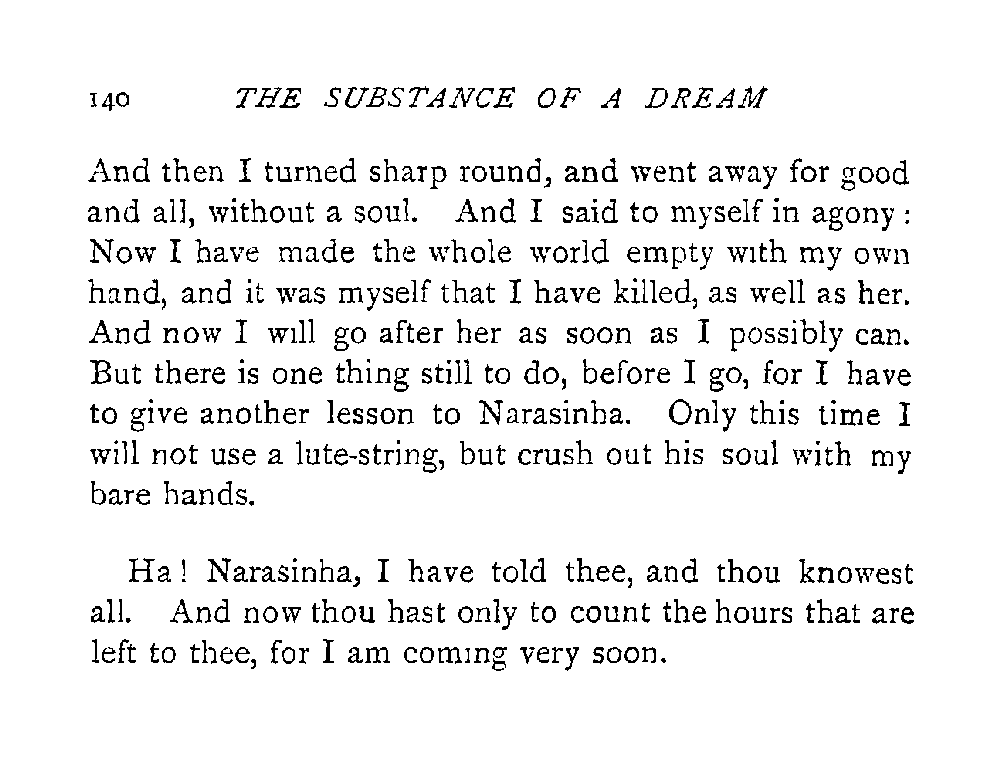 140 THE SUBSTANCE OF A DREAM

And then I turned sharp round, and went away for good and all, without a soul. And I said to myself in agony: Now I have made the whole world empty with my own hand, and it was myself that I have killed, as well as her. And now I will go after her as soon as I possibly can. But there is one thing still to do, before I go, for I have to give another lesson to Narasinha. Only this time I will not use a lute-string, but crush out his soul with my bare hands.

Ha! Narasinha, I have told thee, and thou knowest all. And now thou hast only to count the hours that are left to thee, for I am coming very soon.